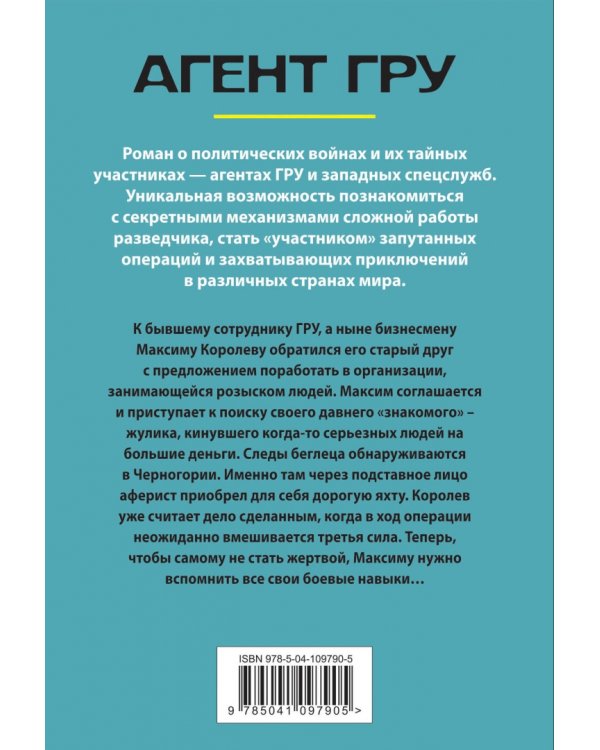 АГЕНТ ГРУ

Роман о политических войнах и их тайных участниках — агентах ГРУ и западных спецслужб. Уникальная возможность познакомиться с секретными механизмами сложной работы разведчика, стать «участником» запутанных операций и захватывающих приключений в различных странах мира.

К бывшему сотруднику ГРУ, а ныне бизнесмену Максиму Королеву обратился его старый друг с предложением поработать в организации, занимающейся розыском людей. Максим соглашается и приступает к поиску своего давнего «знакомого» – жулика, кинувшего когда-то серьезных людей на большие деньги. Следы беглеца обнаруживаются в Черногории. Именно там через подставное лицо аферист приобрел для себя дорогую яхту. Королев уже считает дело сделанным, когда в ход операции неожиданно вмешивается третья сила. Теперь, чтобы самому не стать жертвой, Максиму нужно вспомнить все свои боевые навыки…

ISBN 978-5-04-109790-5

9 785041 097905 >